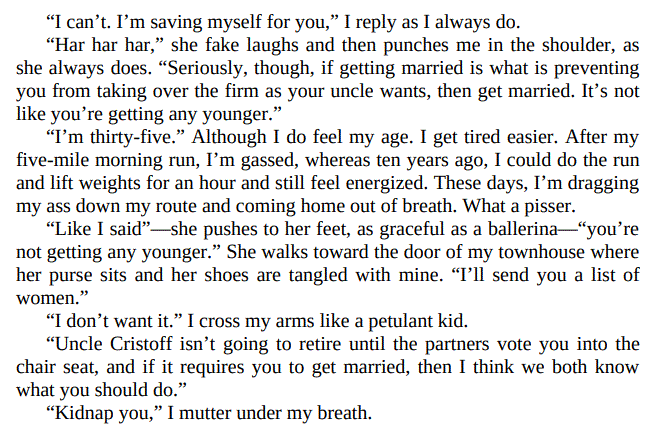 "I can't. I'm saving myself for you," I reply as I always do.

"Har har har," she fake laughs and then punches me in the shoulder, as she always does. "Seriously, though, if getting married is what is preventing you from taking over the firm as your uncle wants, then get married. It's not like you're getting any younger."

"I'm thirty-five." Although I do feel my age. I get tired easier. After my five-mile morning run, I'm gassed, whereas ten years ago, I could do the run and lift weights for an hour and still feel energized. These days, I'm dragging my ass down my route and coming home out of breath. What a pisser.

"Like I said"—she pushes to her feet, as graceful as a ballerina—"you're not getting any younger." She walks toward the door of my townhouse where her purse sits and her shoes are tangled with mine. "I'll send you a list of women."

"I don't want it." I cross my arms like a petulant kid.

"Uncle Cristoff isn't going to retire until the partners vote you into the chair seat, and if it requires you to get married, then I think we both know what you should do."

"Kidnap you," I mutter under my breath.